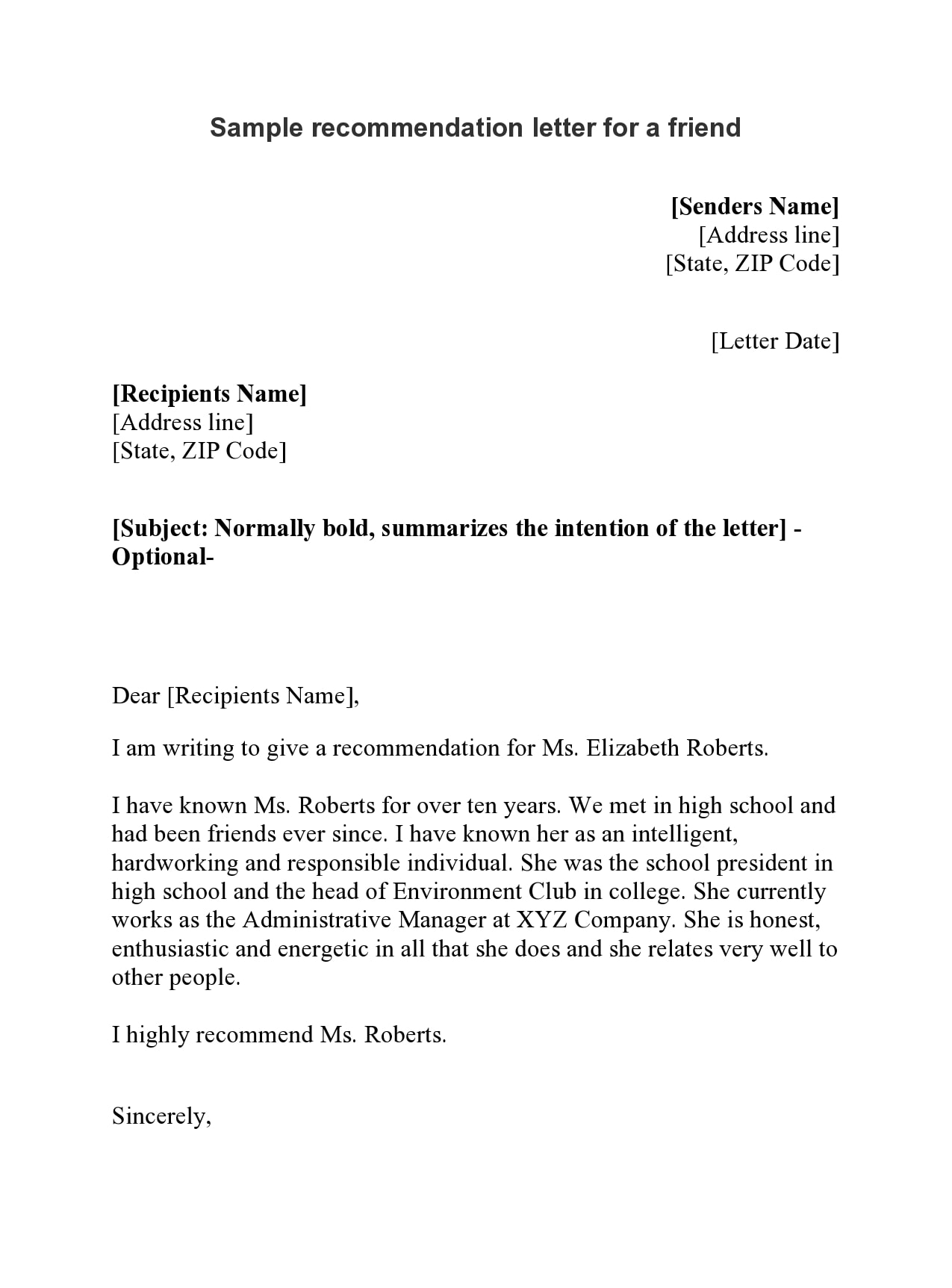 Sample recommendation letter for a friend

[Senders Name]
[Address line]
[State, ZIP Code]

[Letter Date]

[Recipients Name]
[Address line]
[State, ZIP Code]

[Subject: Normally bold, summarizes the intention of the letter] -Optional-

Dear [Recipients Name],

I am writing to give a recommendation for Ms. Elizabeth Roberts.

I have known Ms. Roberts for over ten years. We met in high school and had been friends ever since. I have known her as an intelligent, hardworking and responsible individual. She was the school president in high school and the head of Environment Club in college. She currently works as the Administrative Manager at XYZ Company. She is honest, enthusiastic and energetic in all that she does and she relates very well to other people.

I highly recommend Ms. Roberts.

Sincerely,